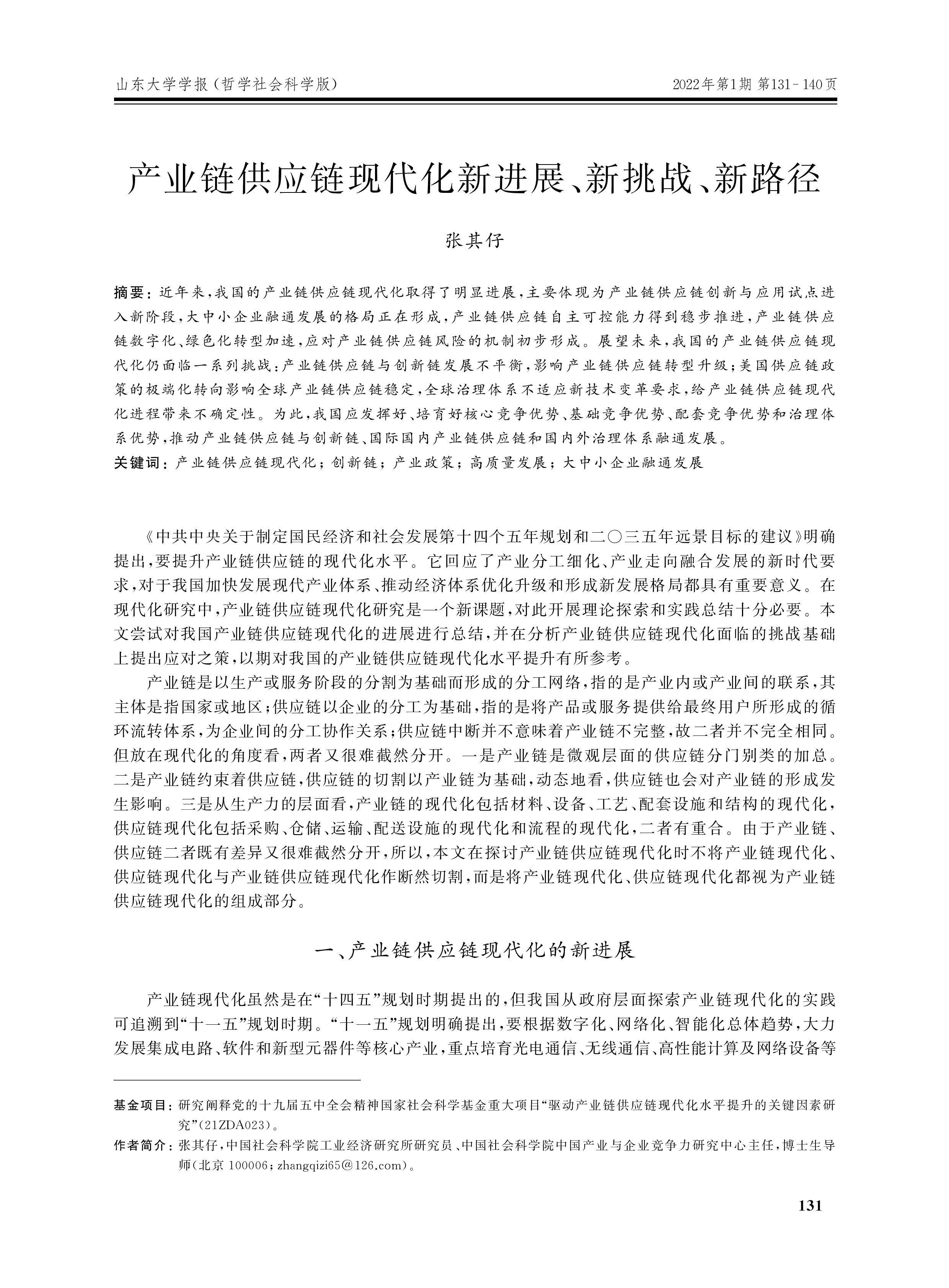 山东大学学报(哲学社会科学版)

2022年第1期 第131-140页

产业链供应链现代化新进展、新挑战、新路径

张其仔

摘要：近年来，我国的产业链供应链现代化取得了明显进展，主要体现为产业链供应链创新与应用试点进入新阶段，大中小企业融通发展的格局正在形成，产业链供应链自主可控能力得到稳步推进，产业链供应链数字化、绿色化转型加速，应对产业链供应链风险的机制初步形成。展望未来，我国的产业链供应链现代化仍面临一系列挑战：产业链供应链与创新链发展不平衡，影响产业链供应链转型升级；美国供应链政策的极端化转向影响全球产业链供应链稳定，全球治理体系不适应新技术变革要求，给产业链供应链现代化进程带来不确定性。为此，我国应发挥好、培育好核心竞争优势、基础竞争优势、配套竞争优势和治理体系优势，推动产业链供应链与创新链、国际国内产业链供应链和国内外治理体系融通发展。

关键词：产业链供应链现代化；创新链；产业政策；高质量发展；大中小企业融通发展

《中共中央关于制定国民经济和社会发展第十四个五年规划和二〇三五年远景目标的建议》明确提出，要提升产业链供应链的现代化水平。它回应了产业分工细化、产业走向融合发展的新时代要求，对于我国加快发展现代产业体系、推动经济体系优化升级和形成新发展格局都具有重要意义。在现代化研究中，产业链供应链现代化研究是一个新课题，对此开展理论探索和实践总结十分必要。本文尝试对我国产业链供应链现代化的进展进行总结，并在分析产业链供应链现代化面临的挑战基础上提出应对之策，以期对我国的产业链供应链现代化水平提升有所参考。

产业链是以生产或服务阶段的分割为基础而形成的分工网络，指的是产业内或产业间的联系，其主体是指国家或地区；供应链以企业的分工为基础，指的是将产品或服务提供给最终用户所形成的循环流转体系，为企业间的分工协作关系；供应链中断并不意味着产业链不完整，故二者并不完全相同。但放在现代化的角度看，两者又很难截然分开。一是产业链是微观层面的供应链分门别类的加总。二是产业链约束着供应链，供应链的切割以产业链为基础，动态地看，供应链也会对产业链的形成发生影响。三是从生产力的层面看，产业链的现代化包括材料、设备、工艺、配套设施和结构的现代化，供应链现代化包括采购、仓储、运输、配送设施的现代化和流程的现代化，二者有重合。由于产业链、供应链二者既有差异又很难截然分开，所以，本文在探讨产业链供应链现代化时不将产业链现代化、供应链现代化与产业链供应链现代化作断然切割，而是将产业链现代化、供应链现代化都视为产业链供应链现代化的组成部分。

一、产业链供应链现代化的新进展

产业链现代化虽然是在“十四五”规划时期提出的，但我国从政府层面探索产业链现代化的实践可追溯到“十一五”规划时期。“十一五”规划明确提出，要根据数字化、网络化、智能化总体趋势，大力发展集成电路、软件和新型元器件等核心产业，重点培育光电通信、无线通信、高性能计算及网络设备等

基金项目：研究阐释党的十九届五中全会精神国家社会科学基金重大项目“驱动产业链供应链现代化水平提升的关键因素研究”(21ZDA023)。

作者简介：张其仔，中国社会科学院工业经济研究所研究员、中国社会科学院中国产业与企业竞争力研究中心主任，博士生导师(北京 100006；zhangqizi65@126.com)。

131